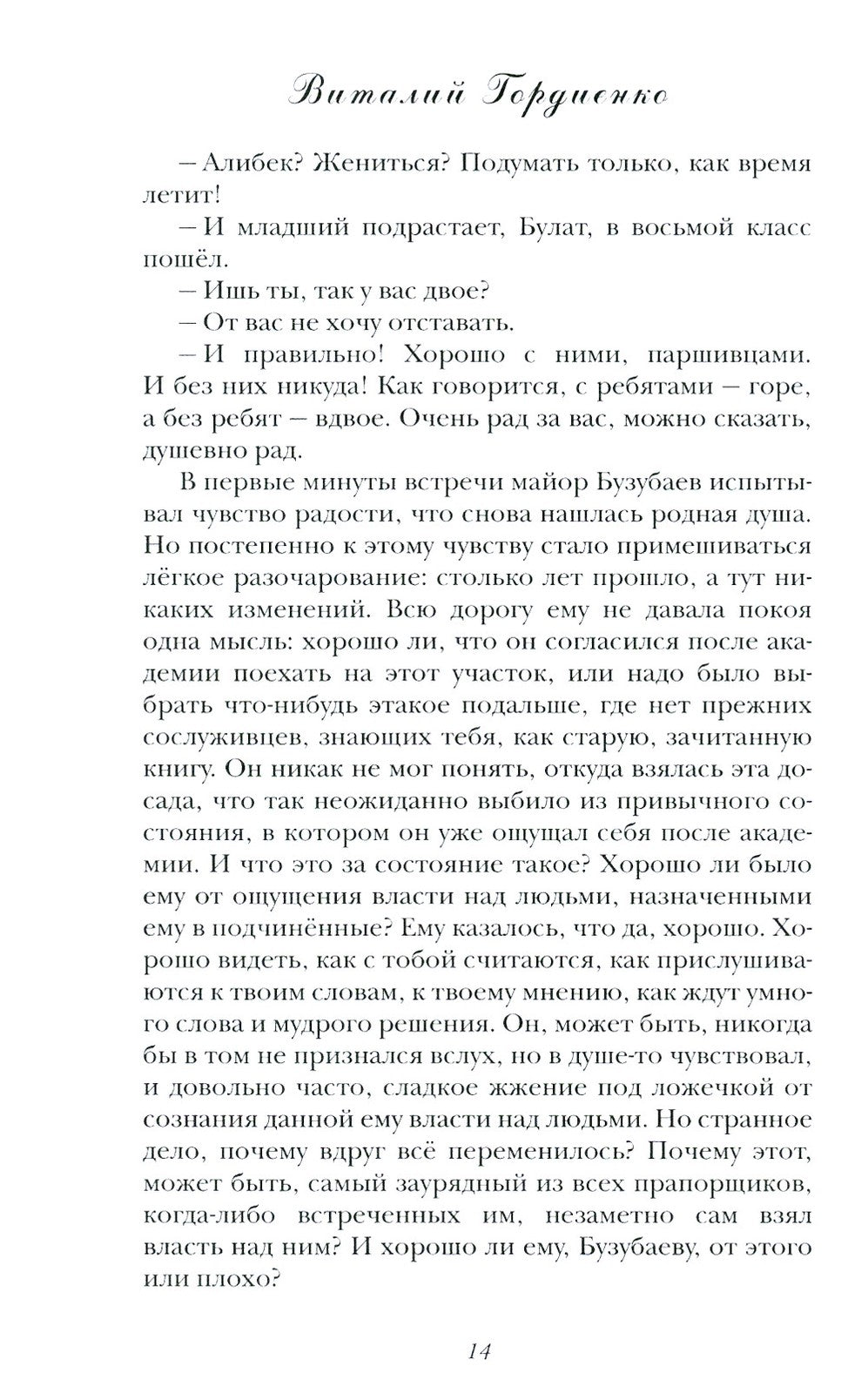 Виталий Гордиенко

– Алибек? Жениться? Подумать только, как время летит!

– И младший подрастает, Булат, в восьмой класс пошёл.

– Ишь ты, так у вас двое?

– От вас не хочу отставать.

– И правильно! Хорошо с ними, паршивцами. И без них никуда! Как говорится, с ребятами – горе, а без ребят – вдвое. Очень рад за вас, можно сказать, душевно рад.

В первые минуты встречи майор Бузубаев испытывал чувство радости, что снова нашлась родная душа. Но постепенно к этому чувству стало примешиваться лёгкое разочарование: столько лет прошло, а тут никаких изменений. Всю дорогу ему не давала покоя одна мысль: хорошо ли, что он согласился после академии поехать на этот участок, или надо было выбрать что-нибудь этакое подальше, где нет прежних сослуживцев, знающих тебя, как старую, зачитанную книгу. Он никак не мог понять, откуда взялась эта досада, что так неожиданно выбило из привычного состояния, в котором он уже ощущал себя после академии. И что это за состояние такое? Хорошо ли было ему от ощущения власти над людьми, назначенными ему в подчинённые? Ему казалось, что да, хорошо. Хорошо видеть, как с тобой считаются, как прислушиваются к твоим словам, к твоему мнению, как ждут умного слова и мудрого решения. Он, может быть, никогда бы в том не признался вслух, но в душе-то чувствовал, и довольно часто, сладкое жжение под ложечкой от сознания данной ему власти над людьми. Но странное дело, почему вдруг всё переменилось? Почему этот, может быть, самый заурядный из всех прапорщиков, когда-либо встреченных им, незаметно сам взял власть над ним? И хорошо ли ему, Бузубаеву, от этого или плохо?

14